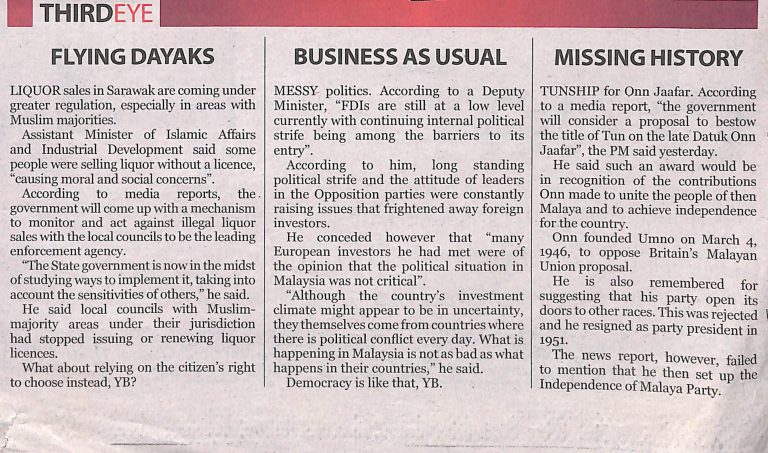 THIRDEYE

FLYING DAYAKS

LIQUOR sales in Sarawak are coming under greater regulation, especially in areas with Muslim majorities.

Assistant Minister of Islamic Affairs and Industrial Development said some people were selling liquor without a licence, "causing moral and social concerns".

According to media reports, the government will come up with a mechanism to monitor and act against illegal liquor sales with the local councils to be the leading enforcement agency.

"The State government is now in the midst of studying ways to implement it, taking into account the sensitivities of others," he said.

He said local councils with Muslim-majority areas under their jurisdiction had stopped issuing or renewing liquor licences.

What about relying on the citizen's right to choose instead, YB?

BUSINESS AS USUAL

MESSY politics. According to a Deputy Minister, "FDIs are still at a low level currently with continuing internal political strife being among the barriers to its entry".

According to him, long standing political strife and the attitude of leaders in the Opposition parties were constantly raising issues that frightened away foreign investors.

He conceded however that "many European investors he had met were of the opinion that the political situation in Malaysia was not critical".

"Although the country's investment climate might appear to be in uncertainty, they themselves come from countries where there is political conflict every day. What is happening in Malaysia is not as bad as what happens in their countries," he said.

Democracy is like that, YB.

MISSING HISTORY

TUNSHIP for Onn Jaafar. According to a media report, "the government will consider a proposal to bestow the title of Tun on the late Datuk Onn Jaafar", the PM said yesterday.

He said such an award would be in recognition of the contributions Onn made to unite the people of then Malaya and to achieve independence for the country.

Onn founded Umno on March 4, 1946, to oppose Britain's Malayan Union proposal.

He is also remembered for suggesting that his party open its doors to other races. This was rejected and he resigned as party president in 1951.

The news report, however, failed to mention that he then set up the Independence of Malaya Party.